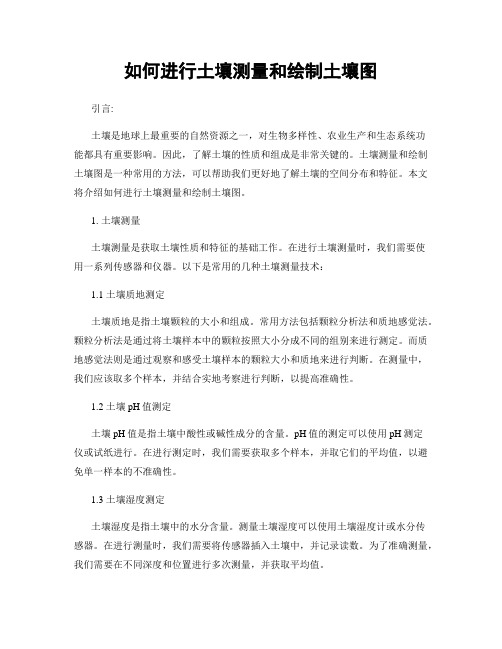 如何进行土壤测量和绘制土壤图

引言:

土壤是地球上最重要的自然资源之一，对生物多样性、农业生产和生态系统功能都具有重要影响。因此，了解土壤的性质和组成是非常关键的。土壤测量和绘制土壤图是一种常用的方法，可以帮助我们更好地了解土壤的空间分布和特征。本文将介绍如何进行土壤测量和绘制土壤图。

1. 土壤测量

土壤测量是获取土壤性质和特征的基础工作。在进行土壤测量时，我们需要使用一系列传感器和仪器。以下是常用的几种土壤测量技术：

1.1 土壤质地测定

土壤质地是指土壤颗粒的大小和组成。常用方法包括颗粒分析法和质地感觉法。颗粒分析法是通过将土壤样本中的颗粒按照大小分成不同的组别来进行测定。而质地感觉法则是通过观察和感受土壤样本的颗粒大小和质地来进行判断。在测量中，我们应该取多个样本，并结合实地考察进行判断，以提高准确性。

1.2 土壤 pH 值测定

土壤 pH 值是指土壤中酸性或碱性成分的含量。pH 值的测定可以使用 pH 测定仪或试纸进行。在进行测定时，我们需要获取多个样本，并取它们的平均值，以避免单一样本的不准确性。

1.3 土壤湿度测定

土壤湿度是指土壤中的水分含量。测量土壤湿度可以使用土壤湿度计或水分传感器。在进行测量时，我们需要将传感器插入土壤中，并记录读数。为了准确测量，我们需要在不同深度和位置进行多次测量，并获取平均值。